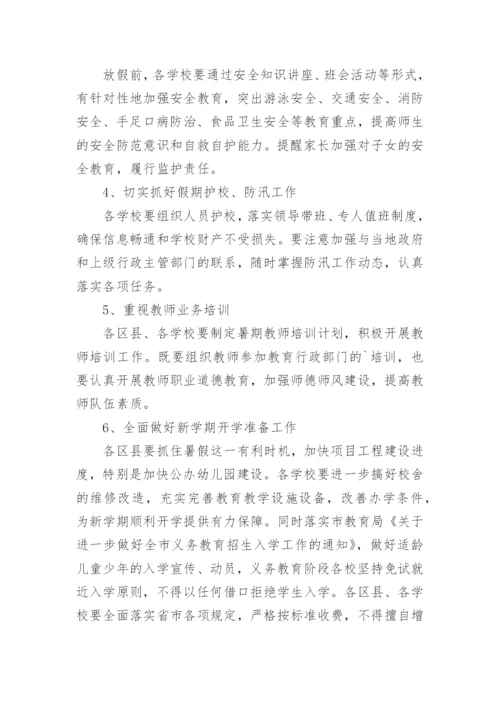 放假前，各学校要通过安全知识讲座、班会活动等形式，有针对性地加强安全教育，突出游泳安全、交通安全、消防安全、手足口病防治、食品卫生安全等教育重点，提高师生的安全防范意识和自救自护能力。提醒家长加强对子女的安全教育，履行监护责任。

4、切实抓好假期护校、防汛工作

各学校要组织人员护校，落实领导带班、专人值班制度，确保信息畅通和学校财产不受损失。要注意加强与当地政府和上级行政主管部门的联系，随时掌握防汛工作动态，认真落实各项任务。

5、重视教师业务培训

各区县、各学校要制定暑期教师培训计划，积极开展教师培训工作。既要组织教师参加教育行政部门的`培训，也要认真开展教师职业道德教育，加强师德师风建设，提高教师队伍素质。

6、全面做好新学期开学准备工作

各区县要抓住暑假这一有利时机，加快项目工程建设进度，特别是加快公办幼儿园建设。各学校要进一步搞好校舍的维修改造，充实完善教育教学设施设备，改善办学条件，为新学期顺利开学提供有力保障。同时落实市教育局《关于进一步做好全市义务教育招生入学工作的通知》，做好适龄儿童少年的入学宣传、动员，义务教育阶段各校坚持免试就近入学原则，不得以任何借口拒绝学生入学。各区县、各学校要全面落实省市各项规定，严格按标准收费，不得擅自增